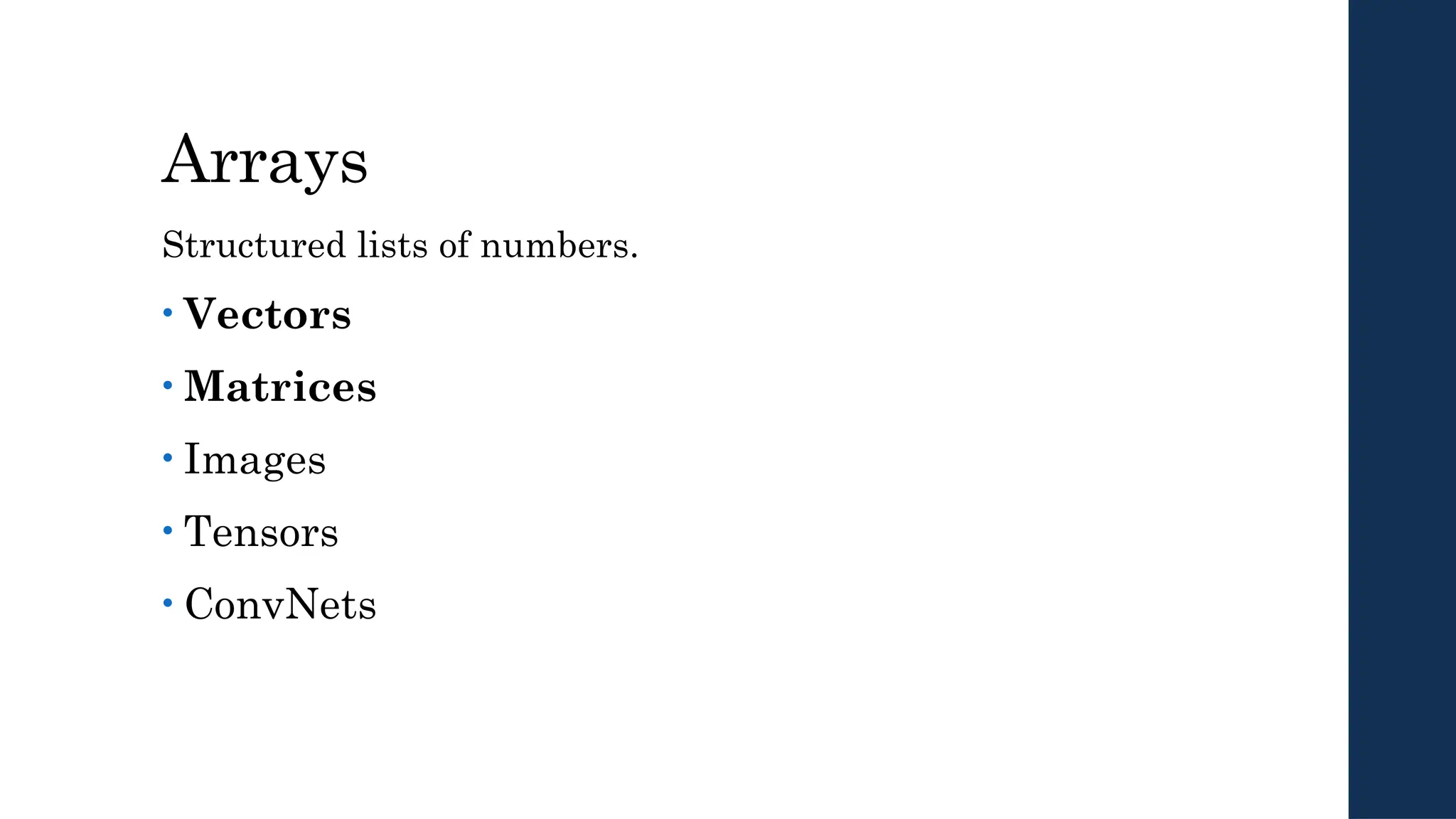 Arrays

Structured lists of numbers.

• Vectors
• Matrices
• Images
• Tensors
• ConvNets